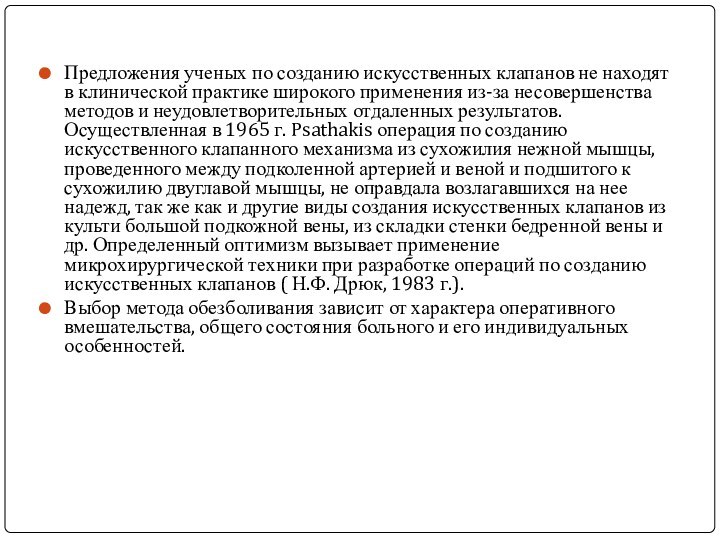 Предложения ученых по созданию искусственных клапанов не находят в клинической практике широкого применения из-за несовершенства методов и неудовлетворительных отдаленных результатов. Осуществленная в 1965 г. Psathakis операция по созданию искусственного клапанного механизма из сухожилия нежной мышцы, проведенного между подколенной артерией и веной и подшитого к сухожилию двуглавой мышцы, не оправдала возлагавшихся на нее надежд, так же как и другие виды создания искусственных клапанов из культи большой подкожной вены, из складки стенки бедренной вены и др. Определенный оптимизм вызывает применение микрохирургической техники при разработке операций по созданию искусственных клапанов ( Н.Ф. Дрюк, 1983 г.).

Выбор метода обезболивания зависит от характера оперативного вмешательства, общего состояния больного и его индивидуальных особенностей.